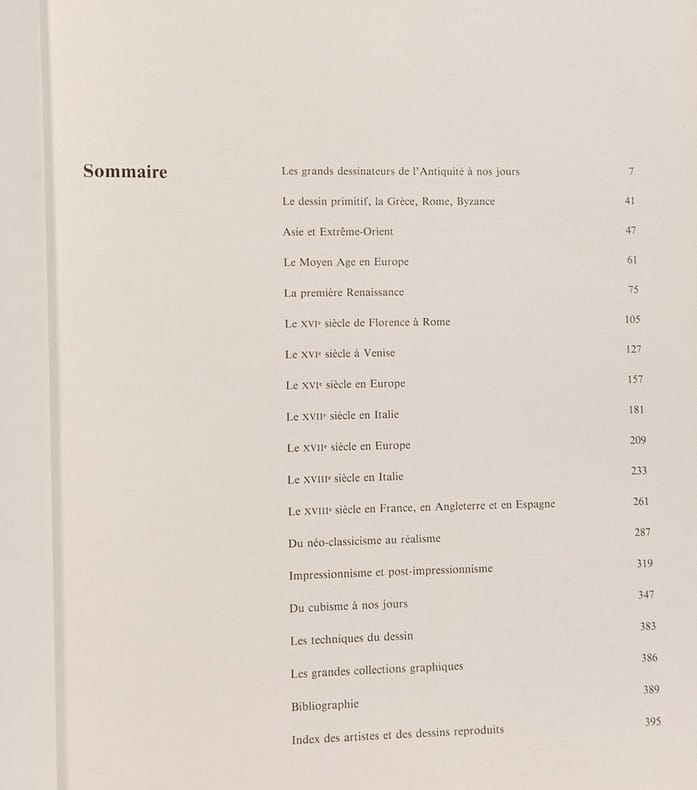 Sommaire

Les grands dessinateurs de l'Antiquité à nos jours 7

Le dessin primitif, la Grèce, Rome, Byzance 41

Asie et Extrême-Orient 47

Le Moyen Age en Europe 61

La première Renaissance 75

Le XVIe siècle de Florence à Rome 105

Le XVIe siècle à Venise 127

Le XVIe siècle en Europe 157

Le XVIIe siècle en Italie 181

Le XVIIe siècle en Europe 209

Le XVIIIe siècle en Italie 233

Le XVIIIe siècle en France, en Angleterre et en Espagne 261

Du néo-classicisme au réalisme 287

Impressionnisme et post-impressionnisme 319

Du cubisme à nos jours 347

Les techniques du dessin 383

Les grandes collections graphiques 386

Bibliographie 389

Index des artistes et des dessins reproduits 395